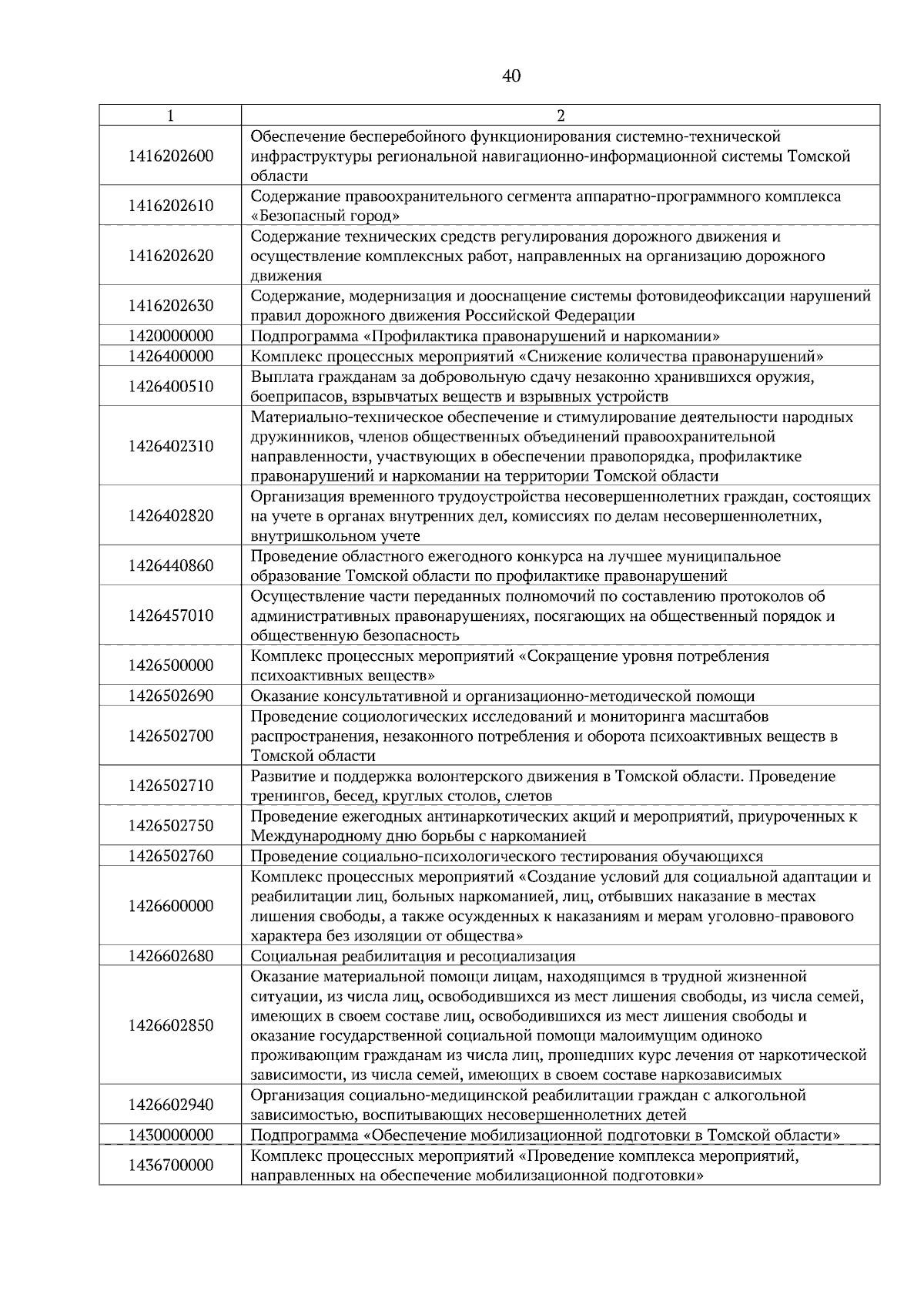 40

| 1 | 2 |
|---|---|
| 1416202600 | Обеспечение бесперебойного функционирования системно-технической инфраструктуры региональной навигационно-информационной системы Томской области |
| 1416202610 | Содержание правоохранительного сегмента аппаратно-программного комплекса «Безопасный город» |
| 1416202620 | Содержание технических средств регулирования дорожного движения и осуществление комплексных работ, направленных на организацию дорожного движения |
| 1416202630 | Содержание, модернизация и дооснащение системы фотовидеофиксации нарушений правил дорожного движения Российской Федерации |
| 1420000000 | Подпрограмма «Профилактика правонарушений и наркомании» |
| 1426400000 | Комплекс процессных мероприятий «Снижение количества правонарушений» |
| 1426400510 | Выплата гражданам за добровольную сдачу незаконно хранившихся оружия, боеприпасов, взрывчатых веществ и взрывных устройств |
| 1426402310 | Материально-техническое обеспечение и стимулирование деятельности народных дружинников, членов общественных объединений правоохранительной направленности, участвующих в обеспечении правопорядка, профилактике правонарушений и наркомании на территории Томской области |
| 1426402820 | Организация временного трудоустройства несовершеннолетних граждан, состоящих на учете в органах внутренних дел, комиссиях по делам несовершеннолетних, внутришкольном учете |
| 1426440860 | Проведение областного ежегодного конкурса на лучшее муниципальное образование Томской области по профилактике правонарушений |
| 1426457010 | Осуществление части переданных полномочий по составлению протоколов об административных правонарушениях, посягающих на общественный порядок и общественную безопасность |
| 1426500000 | Комплекс процессных мероприятий «Сокращение уровня потребления психоактивных веществ» |
| 1426502690 | Оказание консультативной и организационно-методической помощи |
| 1426502700 | Проведение социологических исследований и мониторинга масштабов распространения, незаконного потребления и оборота психоактивных веществ в Томской области |
| 1426502710 | Развитие и поддержка волонтерского движения в Томской области. Проведение тренингов, бесед, круглых столов, слетов |
| 1426502750 | Проведение ежегодных антинаркотических акций и мероприятий, приуроченных к Международному дню борьбы с наркоманией |
| 1426502760 | Проведение социально-психологического тестирования обучающихся |
| 1426600000 | Комплекс процессных мероприятий «Создание условий для социальной адаптации и реабилитации лиц, больных наркоманией, лиц, отбывших наказание в местах лишения свободы, а также осужденных к наказаниям и мерам уголовно-правового характера без изоляции от общества» |
| 1426602680 | Социальная реабилитация и ресоциализация |
| 1426602850 | Оказание материальной помощи лицам, находящимся в трудной жизненной ситуации, из числа лиц, освободившихся из мест лишения свободы, из числа семей, имеющих в своем составе лиц, освободившихся из мест лишения свободы и оказание государственной социальной помощи малоимущим одиноко проживающим гражданам из числа лиц, прошедших курс лечения от наркотической зависимости, из числа семей, имеющих в своем составе наркозависимых |
| 1426602940 | Организация социально-медицинской реабилитации граждан с алкогольной зависимостью, воспитывающих несовершеннолетних детей |
| 1430000000 | Подпрограмма «Обеспечение мобилизационной подготовки в Томской области» |
| 1436700000 | Комплекс процессных мероприятий «Проведение комплекса мероприятий, направленных на обеспечение мобилизационной подготовки» |